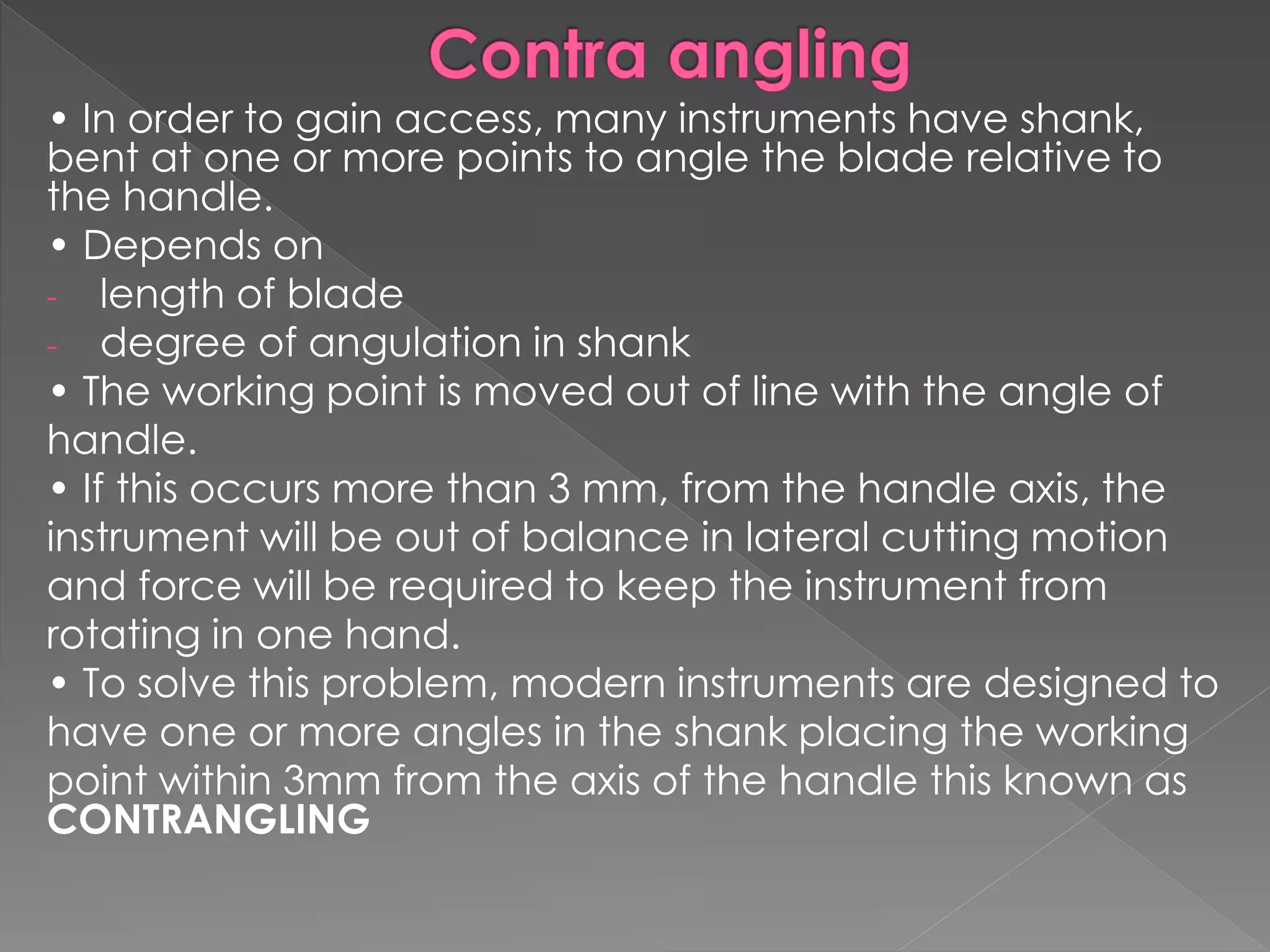 Contra angling

• In order to gain access, many instruments have shank, bent at one or more points to angle the blade relative to the handle.

• Depends on

- length of blade
- degree of angulation in shank

• The working point is moved out of line with the angle of handle.

• If this occurs more than 3 mm, from the handle axis, the instrument will be out of balance in lateral cutting motion and force will be required to keep the instrument from rotating in one hand.

• To solve this problem, modern instruments are designed to have one or more angles in the shank placing the working point within 3mm from the axis of the handle this known as CONTRANGLING